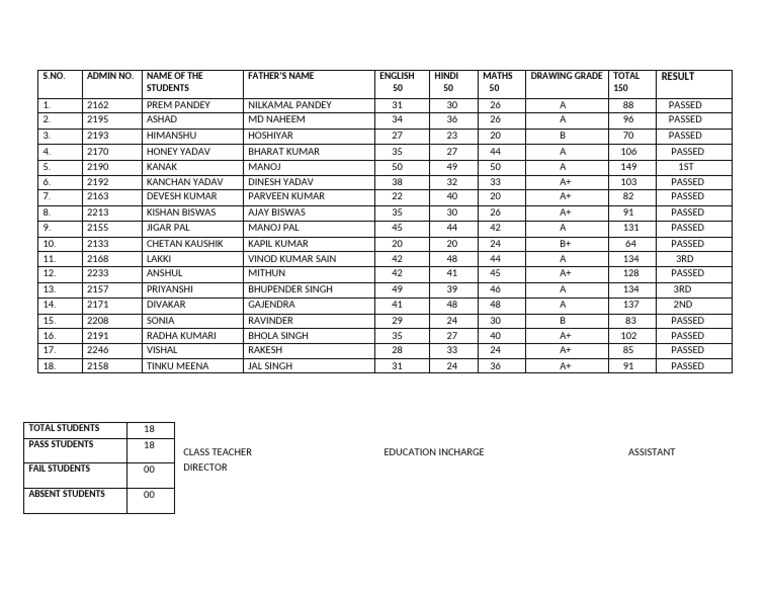 | S.NO. | ADMIN NO. | NAME OF THE STUDENTS | FATHER'S NAME | ENGLISH 50 | HINDI 50 | MATHS 50 | DRAWING GRADE | TOTAL 150 | RESULT |
|---|---|---|---|---|---|---|---|---|---|
| 1. | 2162 | PREM PANDEY | NILKAMAL PANDEY | 31 | 30 | 26 | A | 88 | PASSED |
| 2. | 2195 | ASHAD | MD NAHEEM | 34 | 36 | 26 | A | 96 | PASSED |
| 3. | 2193 | HIMANSHU | HOSHIYAR | 27 | 23 | 20 | B | 70 | PASSED |
| 4. | 2170 | HONEY YADAV | BHARAT KUMAR | 35 | 27 | 44 | A | 106 | PASSED |
| 5. | 2190 | KANAK | MANOJ | 50 | 49 | 50 | A | 149 | 1ST |
| 6. | 2192 | KANCHAN YADAV | DINESH YADAV | 38 | 32 | 33 | A+ | 103 | PASSED |
| 7. | 2163 | DEVESH KUMAR | PARVEEN KUMAR | 22 | 40 | 20 | A+ | 82 | PASSED |
| 8. | 2213 | KISHAN BISWAS | AJAY BISWAS | 35 | 30 | 26 | A+ | 91 | PASSED |
| 9. | 2155 | JIGAR PAL | MANOJ PAL | 45 | 44 | 42 | A | 131 | PASSED |
| 10. | 2133 | CHETAN KAUSHIK | KAPIL KUMAR | 20 | 20 | 24 | B+ | 64 | PASSED |
| 11. | 2168 | LAKKI | VINOD KUMAR SAIN | 42 | 48 | 44 | A | 134 | 3RD |
| 12. | 2233 | ANSHUL | MITHUN | 42 | 41 | 45 | A+ | 128 | PASSED |
| 13. | 2157 | PRIYANSHI | BHUPENDER SINGH | 49 | 39 | 46 | A | 134 | 3RD |
| 14. | 2171 | DIVAKAR | GAJENDRA | 41 | 48 | 48 | A | 137 | 2ND |
| 15. | 2208 | SONIA | RAVINDER | 29 | 24 | 30 | B | 83 | PASSED |
| 16. | 2191 | RADHA KUMARI | BHOLA SINGH | 35 | 27 | 40 | A+ | 102 | PASSED |
| 17. | 2246 | VISHAL | RAKESH | 28 | 33 | 24 | A+ | 85 | PASSED |
| 18. | 2158 | TINKU MEENA | JAL SINGH | 31 | 24 | 36 | A+ | 91 | PASSED |

| TOTAL STUDENTS | 18 |
|---|---|
| PASS STUDENTS | 18 |
| FAIL STUDENTS | 00 |
| ABSENT STUDENTS | 00 |

CLASS TEACHER EDUCATION INCHARGE ASSISTANT DIRECTOR